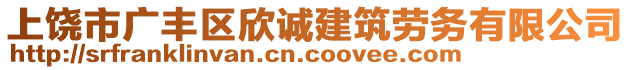 上饶市广丰区欣诚建筑劳务有限公司
http://srfranklinvan.cn.coovee.com